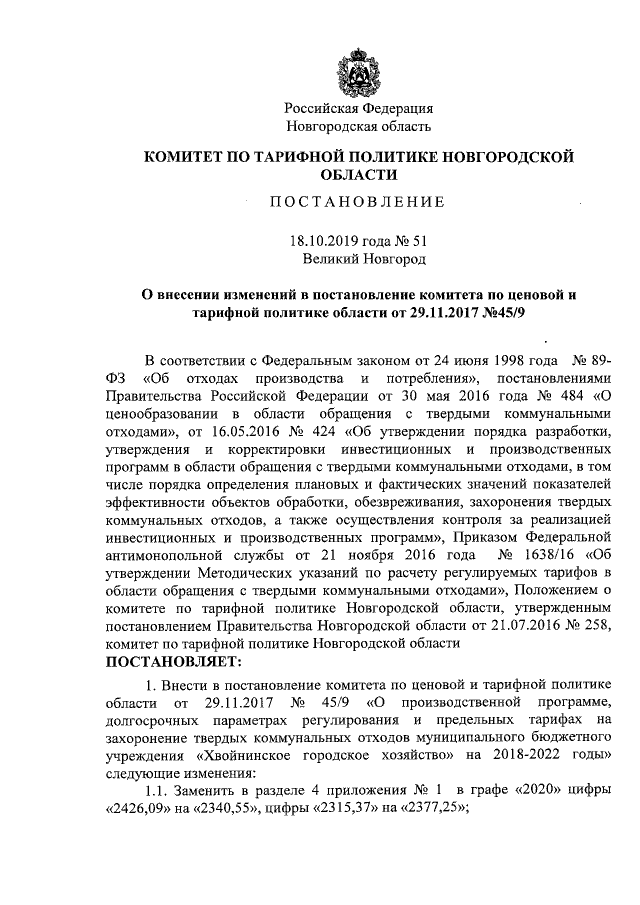 Российская Федерация
Новгородская область

КОМИТЕТ ПО ТАРИФНОЙ ПОЛИТИКЕ НОВГОРОДСКОЙ ОБЛАСТИ

ПОСТАНОВЛЕНИЕ

18.10.2019 года № 51
Великий Новгород

О внесении изменений в постановление комитета по ценовой и тарифной политике области от 29.11.2017 №45/9

В соответствии с Федеральным законом от 24 июня 1998 года № 89-ФЗ «Об отходах производства и потребления», постановлениями Правительства Российской Федерации от 30 мая 2016 года № 484 «О ценообразовании в области обращения с твердыми коммунальными отходами», от 16.05.2016 № 424 «Об утверждении порядка разработки, утверждения и корректировки инвестиционных и производственных программ в области обращения с твердыми коммунальными отходами, в том числе порядка определения плановых и фактических значений показателей эффективности объектов обработки, обезвреживания, захоронения твердых коммунальных отходов, а также осуществления контроля за реализацией инвестиционных и производственных программ», Приказом Федеральной антимонопольной службы от 21 ноября 2016 года № 1638/16 «Об утверждении Методических указаний по расчету регулируемых тарифов в области обращения с твердыми коммунальными отходами», Положением о комитете по тарифной политике Новгородской области, утвержденным постановлением Правительства Новгородской области от 21.07.2016 № 258, комитет по тарифной политике Новгородской области
ПОСТАНОВЛЯЕТ:

1. Внести в постановление комитета по ценовой и тарифной политике области от 29.11.2017 № 45/9 «О производственной программе, долгосрочных параметрах регулирования и предельных тарифах на захоронение твердых коммунальных отходов муниципального бюджетного учреждения «Хвойнинское городское хозяйство» на 2018-2022 годы» следующие изменения:

1.1. Заменить в разделе 4 приложения № 1 в графе «2020» цифры «2426,09» на «2340,55», цифры «2315,37» на «2377,25»;